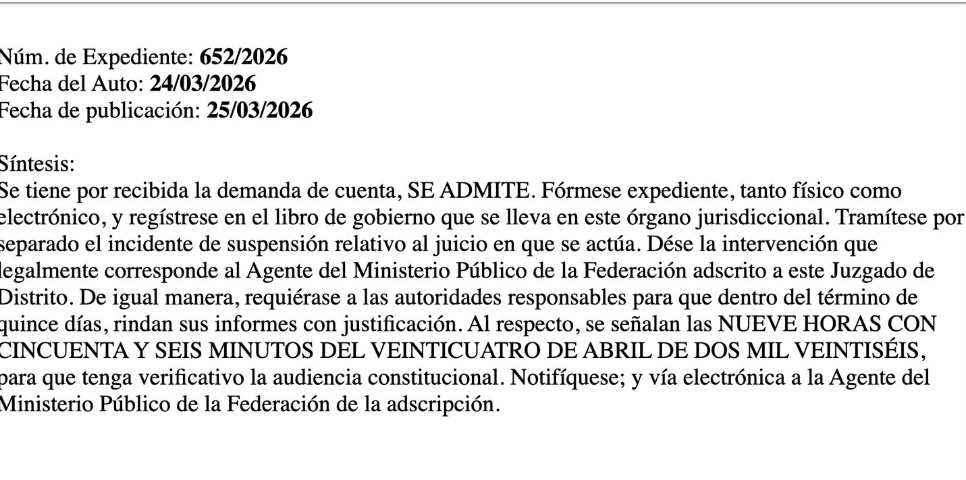 Núm. de Expediente: 652/2026
Fecha del Auto: 24/03/2026
Fecha de publicación: 25/03/2026

Síntesis:
Se tiene por recibida la demanda de cuenta, SE ADMITE. Fórmese expediente, tanto físico como electrónico, y regístrese en el libro de gobierno que se lleva en este órgano jurisdiccional. Tramítese por separado el incidente de suspensión relativo al juicio en que se actúa. Dése la intervención que legalmente corresponde al Agente del Ministerio Público de la Federación adscrito a este Juzgado de Distrito. De igual manera, requiérase a las autoridades responsables para que dentro del término de quince días, rindan sus informes con justificación. Al respecto, se señalan las NUEVE HORAS CON CINCUENTA Y SEIS MINUTOS DEL VEINTICUATRO DE ABRIL DE DOS MIL VEINTISÉIS, para que tenga verificativo la audiencia constitucional. Notifíquese; y vía electrónica a la Agente del Ministerio Público de la Federación de la adscripción.